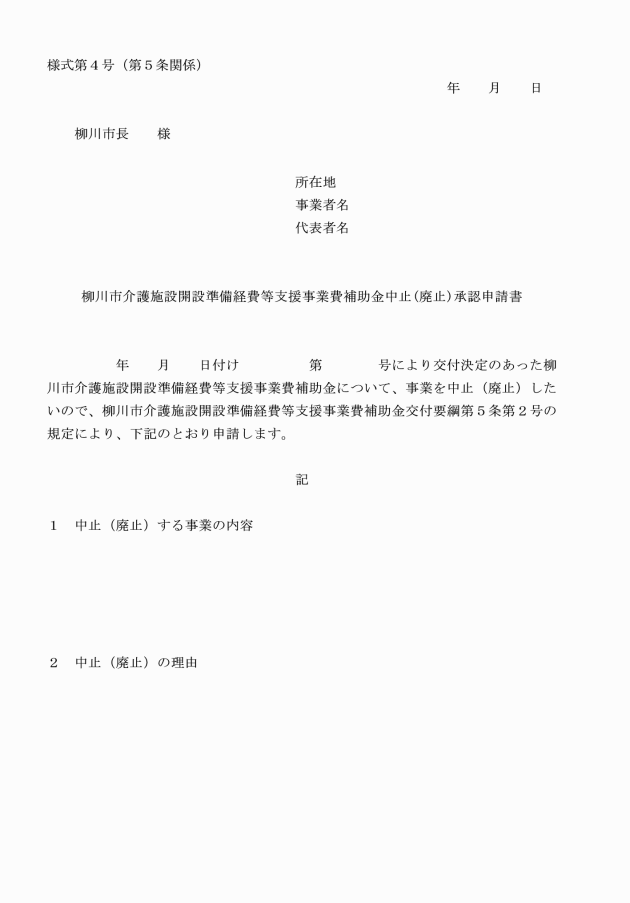 様式第４号（第５条関係）

年　月　日

柳川市長　様

所在地
事業者名
代表者名

柳川市介護施設開設準備経費等支援事業費補助金中止(廃止)承認申請書

年　月　日付け　第　号により交付決定のあった柳川市介護施設開設準備経費等支援事業費補助金について、事業を中止（廃止）したいので、柳川市介護施設開設準備経費等支援事業費補助金交付要綱第５条第２号の規定により、下記のとおり申請します。

記

１　中止（廃止）する事業の内容

２　中止（廃止）の理由